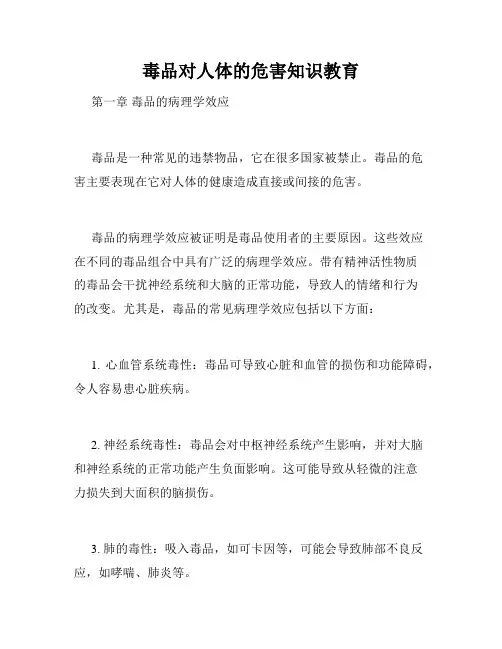 毒品对人体的危害知识教育

第一章 毒品的病理学效应

毒品是一种常见的违禁物品，它在很多国家被禁止。毒品的危害主要表现在它对人体的健康造成直接或间接的危害。

毒品的病理学效应被证明是毒品使用者的主要原因。这些效应在不同的毒品组合中具有广泛的病理学效应。带有精神活性物质的毒品会干扰神经系统和大脑的正常功能，导致人的情绪和行为的改变。尤其是，毒品的常见病理学效应包括以下方面：

1. 心血管系统毒性：毒品可导致心脏和血管的损伤和功能障碍，令人容易患心脏疾病。

2. 神经系统毒性：毒品会对中枢神经系统产生影响，并对大脑和神经系统的正常功能产生负面影响。这可能导致从轻微的注意力损失到大面积的脑损伤。

3. 肺的毒性：吸入毒品，如可卡因等，可能会导致肺部不良反应，如哮喘、肺炎等。